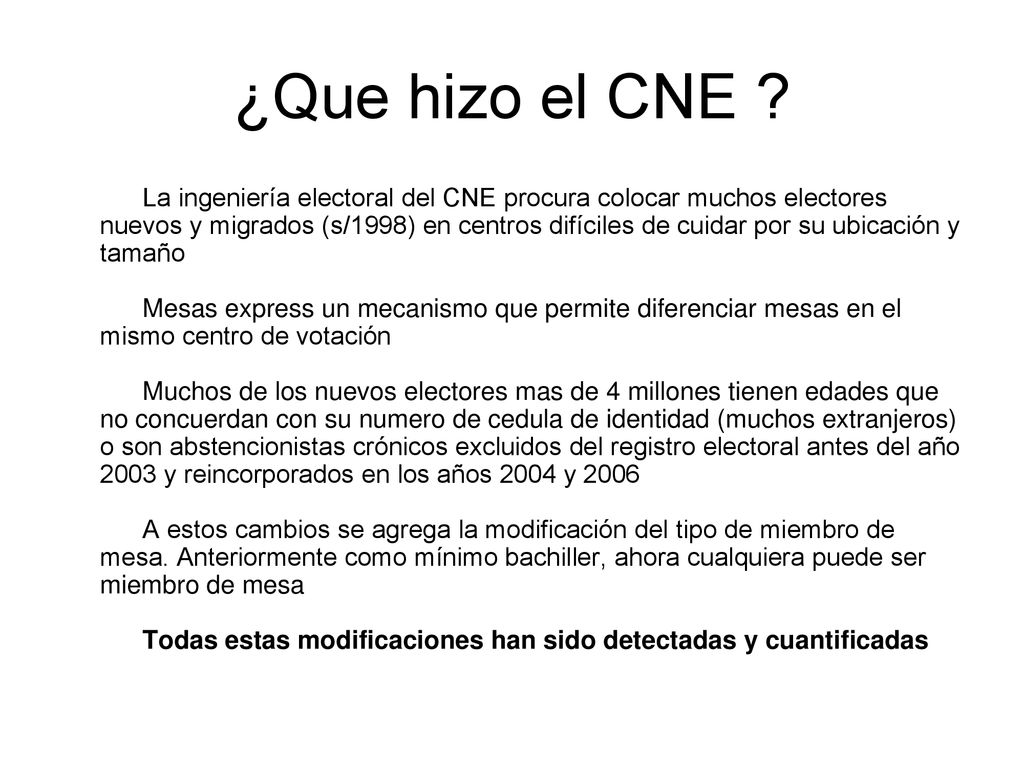 ¿Que hizo el CNE ?

La ingeniería electoral del CNE procura colocar muchos electores nuevos y migrados (s/1998) en centros difíciles de cuidar por su ubicación y tamaño

Mesas express un mecanismo que permite diferenciar mesas en el mismo centro de votación

Muchos de los nuevos electores mas de 4 millones tienen edades que no concuerdan con su numero de cedula de identidad (muchos extranjeros) o son abstencionistas crónicos excluidos del registro electoral antes del año 2003 y reincorporados en los años 2004 y 2006

A estos cambios se agrega la modificación del tipo de miembro de mesa. Anteriormente como mínimo bachiller, ahora cualquiera puede ser miembro de mesa

Todas estas modificaciones han sido detectadas y cuantificadas